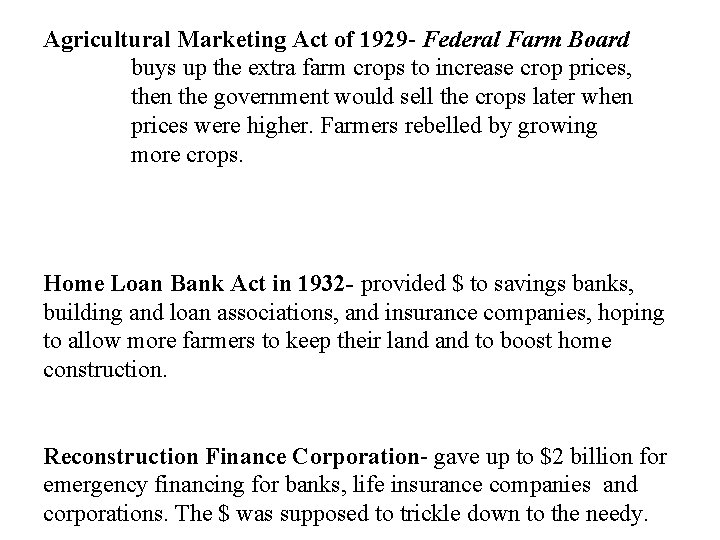 Agricultural Marketing Act of 1929- Federal Farm Board buys up the extra farm crops to increase crop prices, then the government would sell the crops later when prices were higher. Farmers rebelled by growing more crops.

Home Loan Bank Act in 1932- provided \$ to savings banks, building and loan associations, and insurance companies, hoping to allow more farmers to keep their land and to boost home construction.

Reconstruction Finance Corporation- gave up to \$2 billion for emergency financing for banks, life insurance companies and corporations. The \$ was supposed to trickle down to the needy.